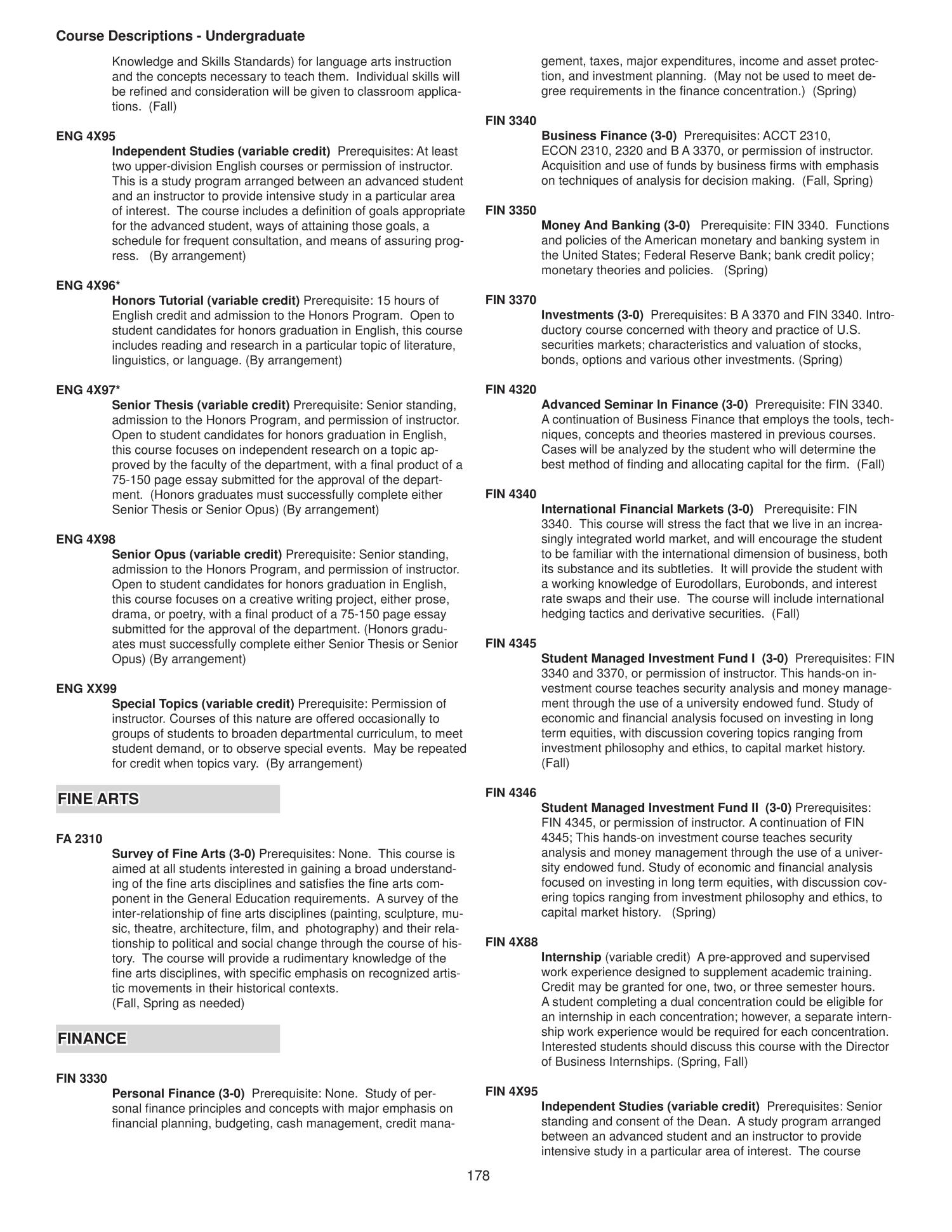 Course Descriptions - Undergraduate

Knowledge and Skills Standards) for language arts instruction and the concepts necessary to teach them. Individual skills will be refined and consideration will be given to classroom applications. (Fall)

ENG 4X95
Independent Studies (variable credit) Prerequisites: At least two upper-division English courses or permission of instructor. This is a study program arranged between an advanced student and an instructor to provide intensive study in a particular area of interest. The course includes a definition of goals appropriate for the advanced student, ways of attaining those goals, a schedule for frequent consultation, and means of assuring progress. (By arrangement)

ENG 4X96*
Honors Tutorial (variable credit) Prerequisite: 15 hours of English credit and admission to the Honors Program. Open to student candidates for honors graduation in English, this course includes reading and research in a particular topic of literature, linguistics, or language. (By arrangement)

ENG 4X97*
Senior Thesis (variable credit) Prerequisite: Senior standing, admission to the Honors Program, and permission of instructor. Open to student candidates for honors graduation in English, this course focuses on independent research on a topic approved by the faculty of the department, with a final product of a 75-150 page essay submitted for the approval of the department. (Honors graduates must successfully complete either Senior Thesis or Senior Opus) (By arrangement)

ENG 4X98
Senior Opus (variable credit) Prerequisite: Senior standing, admission to the Honors Program, and permission of instructor. Open to student candidates for honors graduation in English, this course focuses on a creative writing project, either prose, drama, or poetry, with a final product of a 75-150 page essay submitted for the approval of the department. (Honors graduates must successfully complete either Senior Thesis or Senior Opus) (By arrangement)

ENG XX99
Special Topics (variable credit) Prerequisite: Permission of instructor. Courses of this nature are offered occasionally to groups of students to broaden departmental curriculum, to meet student demand, or to observe special events. May be repeated for credit when topics vary. (By arrangement)

FINE ARTS

FA 2310
Survey of Fine Arts (3-0) Prerequisites: None. This course is aimed at all students interested in gaining a broad understanding of the fine arts disciplines and satisfies the fine arts component in the General Education requirements. A survey of the inter-relationship of fine arts disciplines (painting, sculpture, music, theatre, architecture, film, and photography) and their relationship to political and social change through the course of history. The course will provide a rudimentary knowledge of the fine arts disciplines, with specific emphasis on recognized artistic movements in their historical contexts.
(Fall, Spring as needed)

FINANCE

FIN 3330
Personal Finance (3-0) Prerequisite: None. Study of personal finance principles and concepts with major emphasis on financial planning, budgeting, cash management, credit management, taxes, major expenditures, income and asset protection, and investment planning. (May not be used to meet degree requirements in the finance concentration.) (Spring)

FIN 3340
Business Finance (3-0) Prerequisites: ACCT 2310, ECON 2310, 2320 and B A 3370, or permission of instructor. Acquisition and use of funds by business firms with emphasis on techniques of analysis for decision making. (Fall, Spring)

FIN 3350
Money And Banking (3-0) Prerequisite: FIN 3340. Functions and policies of the American monetary and banking system in the United States; Federal Reserve Bank; bank credit policy; monetary theories and policies. (Spring)

FIN 3370
Investments (3-0) Prerequisites: B A 3370 and FIN 3340. Introductory course concerned with theory and practice of U.S. securities markets; characteristics and valuation of stocks, bonds, options and various other investments. (Spring)

FIN 4320
Advanced Seminar In Finance (3-0) Prerequisite: FIN 3340. A continuation of Business Finance that employs the tools, techniques, concepts and theories mastered in previous courses. Cases will be analyzed by the student who will determine the best method of finding and allocating capital for the firm. (Fall)

FIN 4340
International Financial Markets (3-0) Prerequisite: FIN 3340. This course will stress the fact that we live in an increasingly integrated world market, and will encourage the student to be familiar with the international dimension of business, both its substance and its subtleties. It will provide the student with a working knowledge of Eurodollars, Eurobonds, and interest rate swaps and their use. The course will include international hedging tactics and derivative securities. (Fall)

FIN 4345
Student Managed Investment Fund I (3-0) Prerequisites: FIN 3340 and 3370, or permission of instructor. This hands-on investment course teaches security analysis and money management through the use of a university endowed fund. Study of economic and financial analysis focused on investing in long term equities, with discussion covering topics ranging from investment philosophy and ethics, to capital market history. (Fall)

FIN 4346
Student Managed Investment Fund II (3-0) Prerequisites: FIN 4345, or permission of instructor. A continuation of FIN 4345; This hands-on investment course teaches security analysis and money management through the use of a university endowed fund. Study of economic and financial analysis focused on investing in long term equities, with discussion covering topics ranging from investment philosophy and ethics, to capital market history. (Spring)

FIN 4X88
Internship (variable credit) A pre-approved and supervised work experience designed to supplement academic training. Credit may be granted for one, two, or three semester hours. A student completing a dual concentration could be eligible for an internship in each concentration; however, a separate internship work experience would be required for each concentration. Interested students should discuss this course with the Director of Business Internships. (Spring, Fall)

FIN 4X95
Independent Studies (variable credit) Prerequisites: Senior standing and consent of the Dean. A study program arranged between an advanced student and an instructor to provide intensive study in a particular area of interest. The course

178